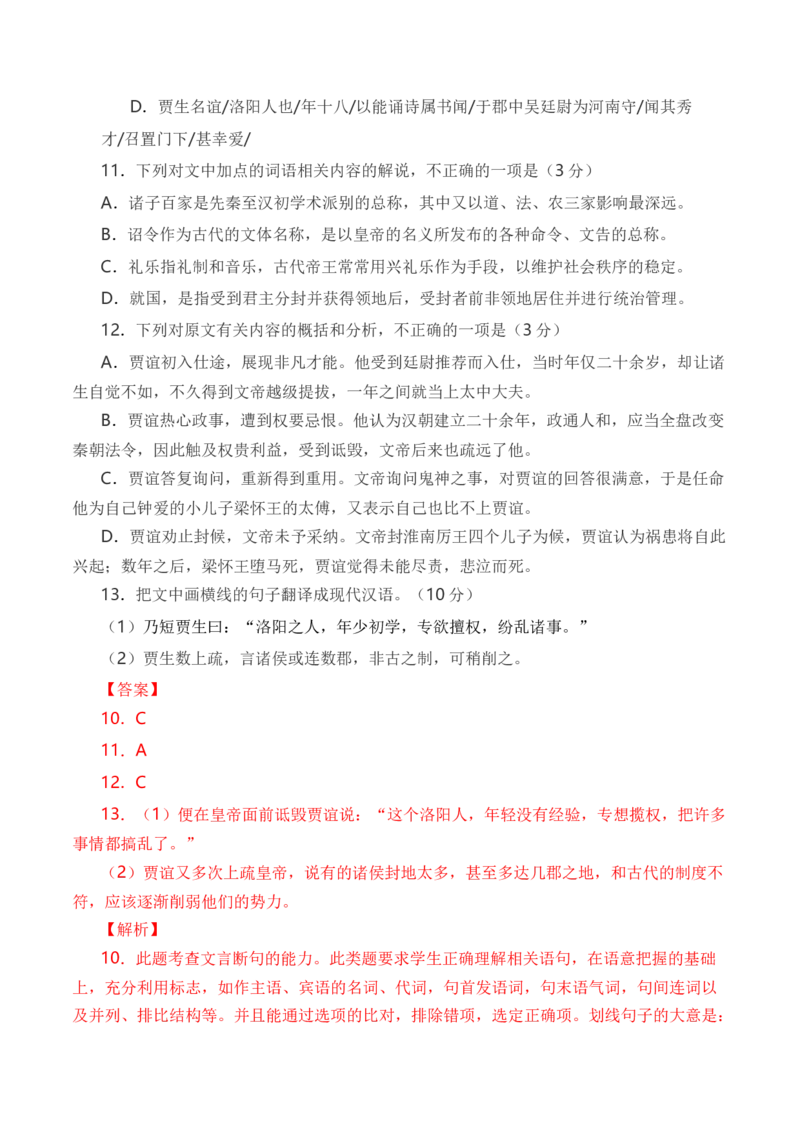 D．贾生名谊/洛阳人也/年十八/以能诵诗属书闻/于郡中吴廷尉为河南守/闻其秀才/召置门下/甚幸爱/

11．下列对文中加点的词语相关内容的解说，不正确的一项是（3 分）

A．诸子百家是先秦至汉初学术派别的总称，其中又以道、法、农三家影响最深远。

B．诏令作为古代的文体名称，是以皇帝的名义所发布的各种命令、文告的总称。

C．礼乐指礼制和音乐，古代帝王常常用兴礼乐作为手段，以维护社会秩序的稳定。

D．就国，是指受到君主分封并获得领地后，受封者前非领地居住并进行统治管理。

12．下列对原文有关内容的概括和分析，不正确的一项是（3 分）

A．贾谊初入仕途，展现非凡才能。他受到廷尉推荐而入仕，当时年仅二十余岁，却让诸生自觉不如，不久得到文帝越级提拔，一年之间就当上太中大夫。

B．贾谊热心政事，遭到权要忌恨。他认为汉朝建立二十余年，政通人和，应当全盘改变秦朝法令，因此触及权贵利益，受到诋毁，文帝后来也疏远了他。

C．贾谊答复询问，重新得到重用。文帝询问鬼神之事，对贾谊的回答很满意，于是任命他为自己钟爱的小儿子梁怀王的太傅，又表示自己也比不上贾谊。

D．贾谊劝止封候，文帝未予采纳。文帝封淮南厉王四个儿子为候，贾谊认为祸患将自此兴起；数年之后，梁怀王堕马死，贾谊觉得未能尽责，悲泣而死。

13．把文中画横线的句子翻译成现代汉语。（10 分）

（1）乃短贾生曰：“洛阳之人，年少初学，专欲擅权，纷乱诸事。”

（2）贾生数上疏，言诸侯或连数郡，非古之制，可稍削之。

【答案】

10．C

11．A

12．C

13．（1）便在皇帝面前诋毁贾谊说：“这个洛阳人，年轻没有经验，专想揽权，把许多事情都搞乱了。”

（2）贾谊又多次上疏皇帝，说有的诸侯封地太多，甚至多达几郡之地，和古代的制度不符，应该逐渐削弱他们的势力。

【解析】

10．此题考查文言断句的能力。此类题要求学生正确理解相关语句，在语意把握的基础上，充分利用标志，如作主语、宾语的名词、代词，句首发语词，句末语气词，句间连词以及并列、排比结构等。并且能通过选项的比对，排除错项，选定正确项。划线句子的大意是：